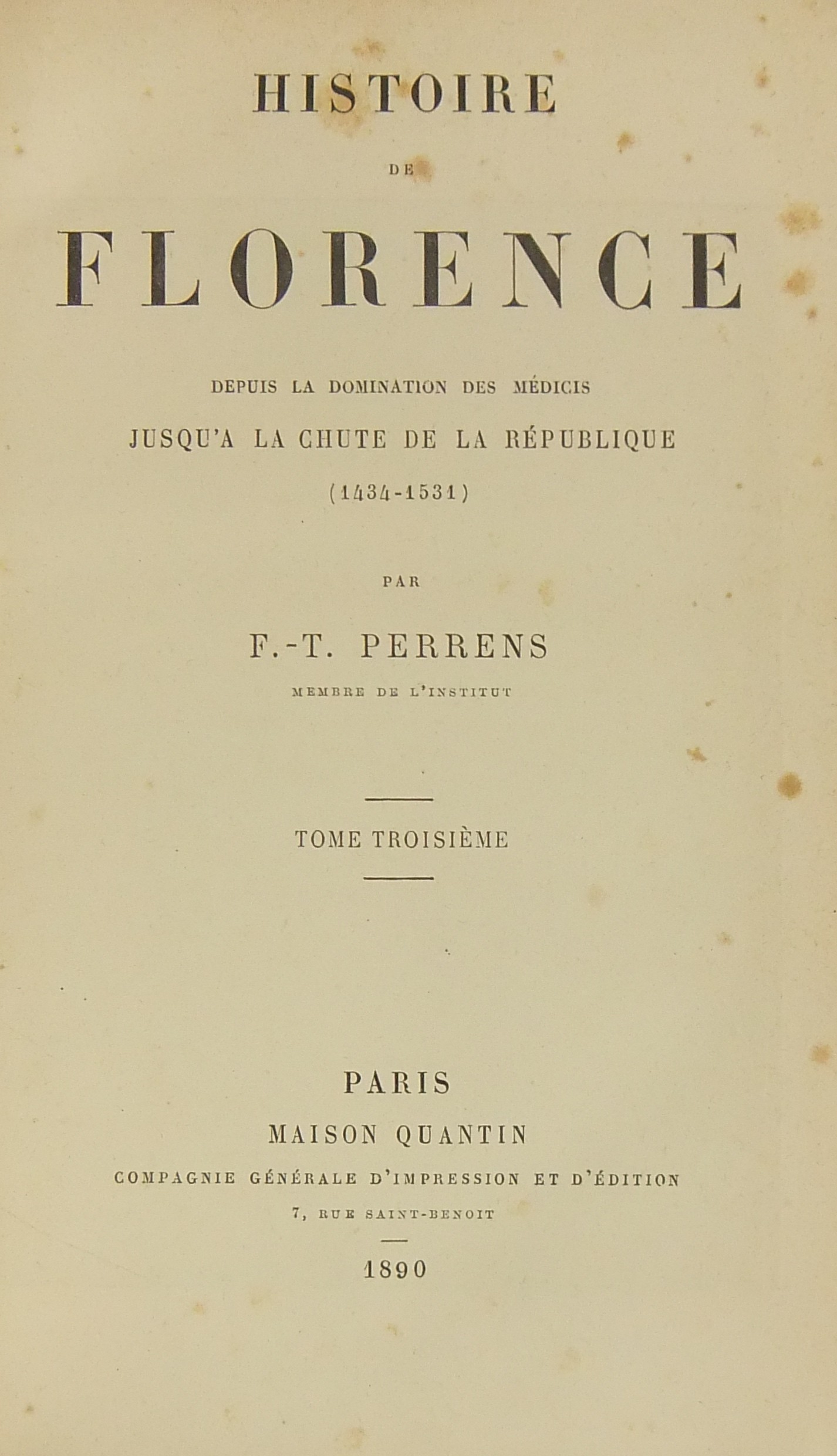 HISTOIRE

DE

FLORENCE

DEPUIS LA DOMINATION DES MÉDICIS

JUSQU'A LA CHUTE DE LA RÉPUBLIQUE

(1434-1531)

PAR

F.-T. PERRENS

MEMBRE DE L'INSTITUT

TOME TROISIÈME

PARIS

MAISON QUANTIN

COMPAGNIE GÉNÉRALE D'IMPRESSION ET D'ÉDITION

7, RUE SAINT-BENOIT

1890